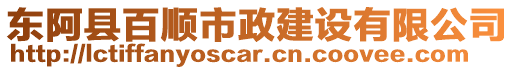 东阿县百顺市政建设有限公司
http://lctiffanyoscar.cn.coovee.com